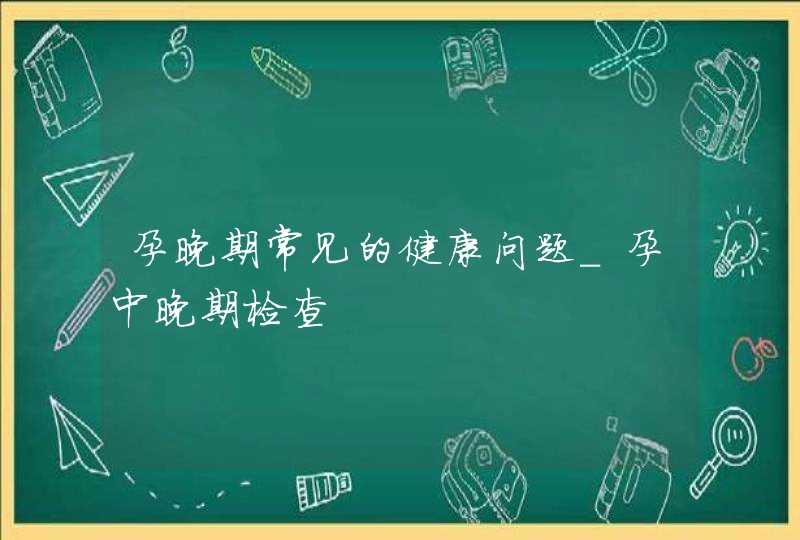 孕晚期常见的健康问题_孕中晚期检查